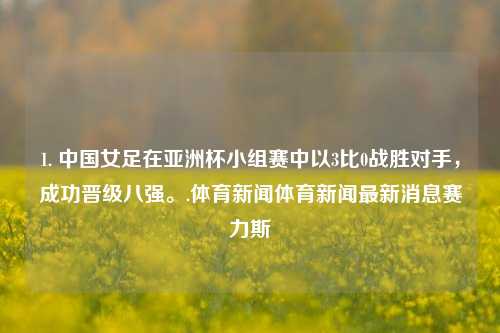 1. 中国女足在亚洲杯小组赛中以3比0战胜对手，成功晋级八强。.体育新闻体育新闻最新消息赛力斯